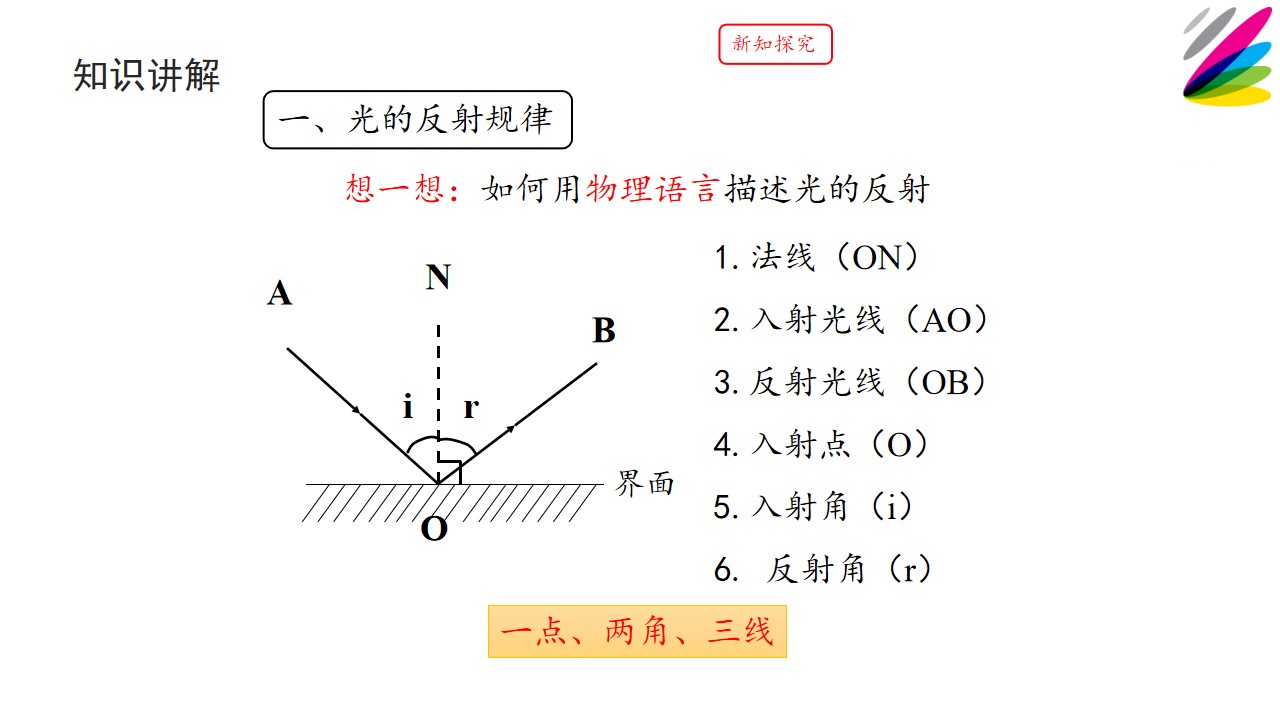 新知探究

知识讲解

一、光的反射规律

想一想：如何用物理语言描述光的反射

A
N
B
i
r
界面
O

1.法线（ON）
2.入射光线（AO）
3.反射光线（OB）
4.入射点（O）
5.入射角（i）
6.反射角（r）

一点、两角、三线